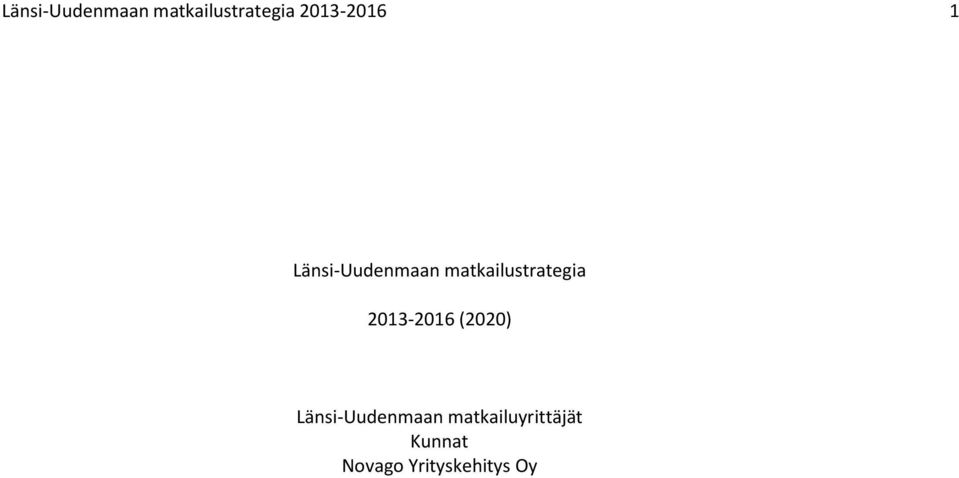 Länsi-Uudenmaan matkailustrategia 2013-2016 1

Länsi-Uudenmaan matkailustrategia

2013-2016 (2020)

Länsi-Uudenmaan matkailuyrittäjät
Kunnat
Novago Yrityskehitys Oy